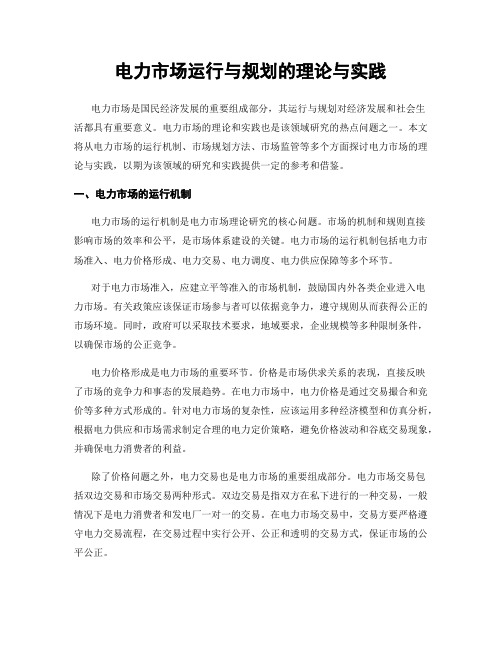 电力市场运行与规划的理论与实践

电力市场是国民经济发展的重要组成部分，其运行与规划对经济发展和社会生活都具有重要意义。电力市场的理论和实践也是该领域研究的热点问题之一。本文将从电力市场的运行机制、市场规划方法、市场监管等多个方面探讨电力市场的理论与实践，以期为该领域的研究和实践提供一定的参考和借鉴。

一、电力市场的运行机制

电力市场的运行机制是电力市场理论研究的核心问题。市场的机制和规则直接影响市场的效率和公平，是市场体系建设的关键。电力市场的运行机制包括电力市场准入、电力价格形成、电力交易、电力调度、电力供应保障等多个环节。

对于电力市场准入，应建立平等准入的市场机制，鼓励国内外各类企业进入电力市场。有关政策应该保证市场参与者可以依据竞争力，遵守规则从而获得公正的市场环境。同时，政府可以采取技术要求，地域要求，企业规模等多种限制条件，以确保市场的公正竞争。

电力价格形成是电力市场的重要环节。价格是市场供求关系的表现，直接反映了市场的竞争力和事态的发展趋势。在电力市场中，电力价格是通过交易撮合和竞价等多种方式形成的。针对电力市场的复杂性，应该运用多种经济模型和仿真分析，根据电力供应和市场需求制定合理的电力定价策略，避免价格波动和谷底交易现象，并确保电力消费者的利益。

除了价格问题之外，电力交易也是电力市场的重要组成部分。电力市场交易包括双边交易和市场交易两种形式。双边交易是指双方在私下进行的一种交易，一般情况下是电力消费者和发电厂一对一的交易。在电力市场交易中，交易方要严格遵守电力交易流程，在交易过程中实行公开、公正和透明的交易方式，保证市场的公平公正。